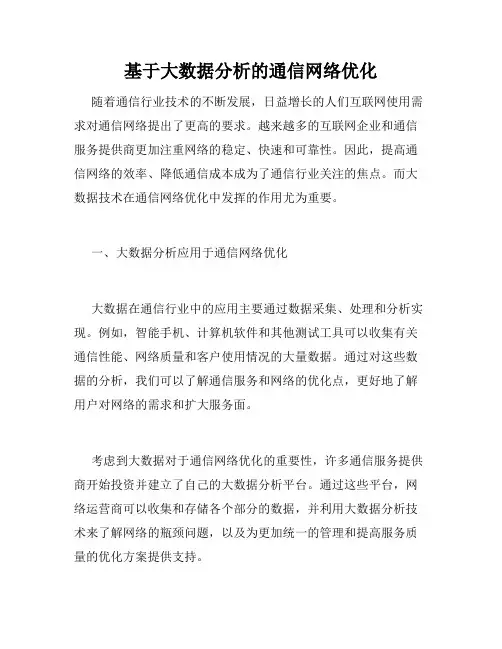 基于大数据分析的通信网络优化

随着通信行业技术的不断发展，日益增长的人们互联网使用需求对通信网络提出了更高的要求。越来越多的互联网企业和通信服务提供商更加注重网络的稳定、快速和可靠性。因此，提高通信网络的效率、降低通信成本成为了通信行业关注的焦点。而大数据技术在通信网络优化中发挥的作用尤为重要。

一、大数据分析应用于通信网络优化

大数据在通信行业中的应用主要通过数据采集、处理和分析实现。例如，智能手机、计算机软件和其他测试工具可以收集有关通信性能、网络质量和客户使用情况的大量数据。通过对这些数据的分析，我们可以了解通信服务和网络的优化点，更好地了解用户对网络的需求和扩大服务面。

考虑到大数据对于通信网络优化的重要性，许多通信服务提供商开始投资并建立了自己的大数据分析平台。通过这些平台，网络运营商可以收集和存储各个部分的数据，并利用大数据分析技术来了解网络的瓶颈问题，以及为更加统一的管理和提高服务质量的优化方案提供支持。